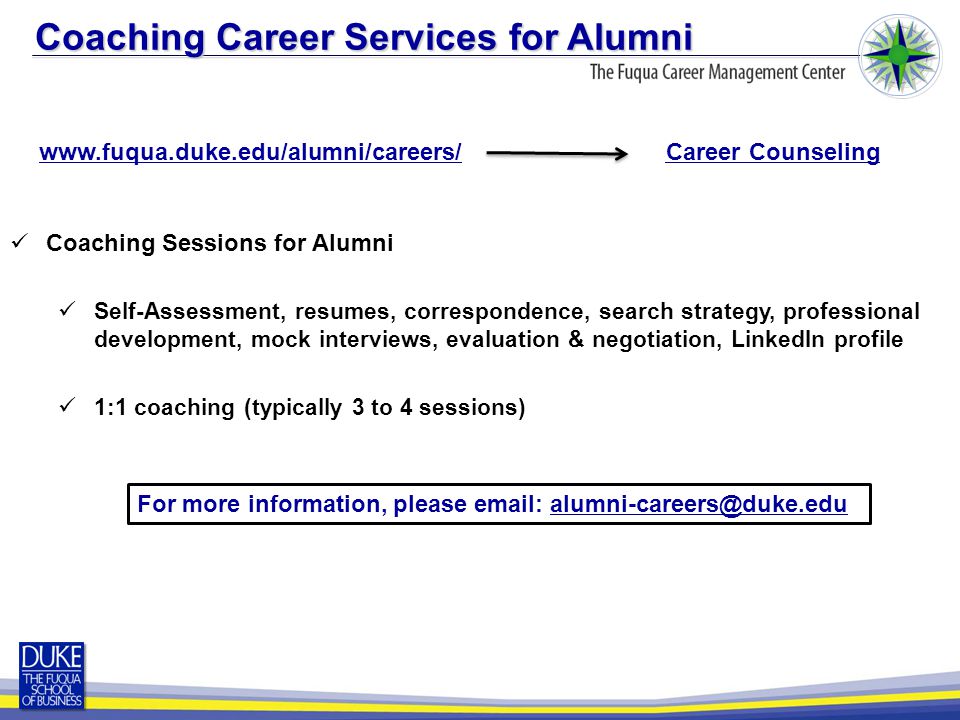 Coaching Career Services for Alumni

The Fuqua Career Management Center

www.fuqua.duke.edu/alumni/careers/ → Career Counseling

✓ Coaching Sessions for Alumni

✓ Self-Assessment, resumes, correspondence, search strategy, professional development, mock interviews, evaluation & negotiation, LinkedIn profile

✓ 1:1 coaching (typically 3 to 4 sessions)

For more information, please email: alumni-careers@duke.edu

DUKE
THE FUQUA SCHOOL OF BUSINESS